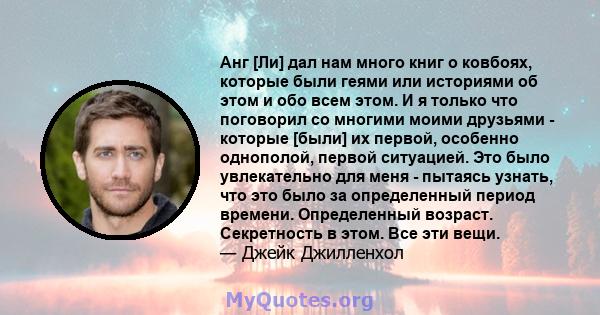 Анг [Ли] дал нам много книг о ковбоях, которые были геями или историями об этом и обо всем этом. И я только что поговорил со многими моими друзьями - которые [были] их первой, особенно однополой, первой ситуацией. Это было увлекательно для меня - пытаясь узнать, что это было за определенный период времени. Определенный возраст. Секретность в этом. Все эти вещи.
— Джейк Джилленхол

MyQuotes.org